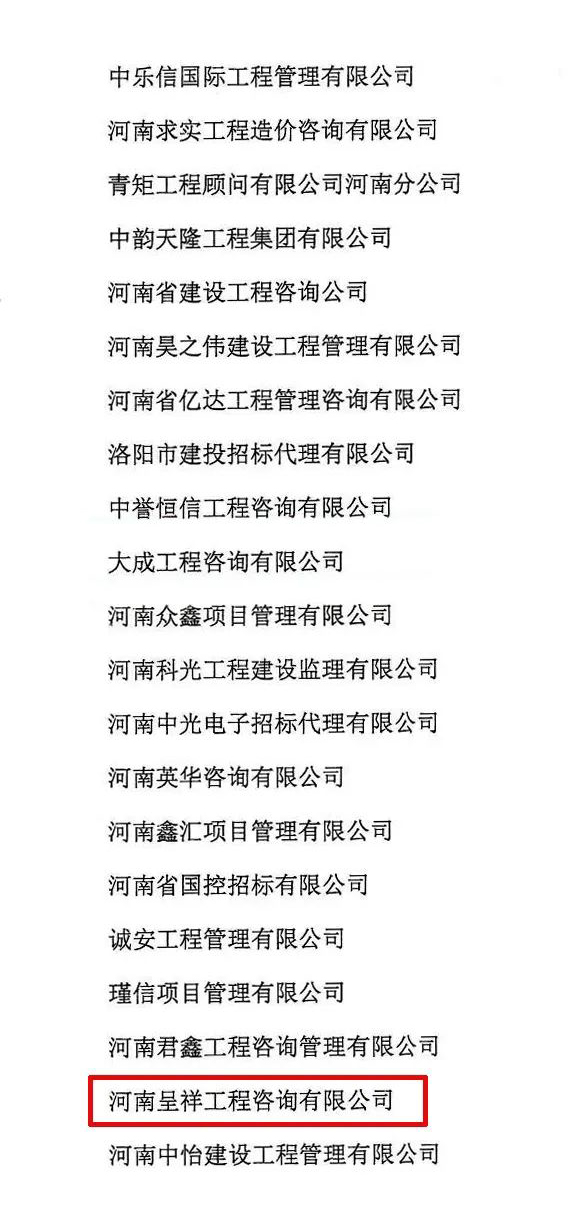 中乐信国际工程管理有限公司

河南求实工程造价咨询有限公司

青矩工程顾问有限公司河南分公司

中韵天隆工程集团有限公司

河南省建设工程咨询公司

河南昊之伟建设工程管理有限公司

河南省亿达工程管理咨询有限公司

洛阳市建投招标代理有限公司

中誉恒信工程咨询有限公司

大成工程咨询有限公司

河南众鑫项目管理有限公司

河南科光工程建设监理有限公司

河南中光电子招标代理有限公司

河南英华咨询有限公司

河南鑫汇项目管理有限公司

河南省国控招标有限公司

诚安工程管理有限公司

瑾信项目管理有限公司

河南君鑫工程咨询管理有限公司

河南呈祥工程咨询有限公司

河南中怡建设工程管理有限公司